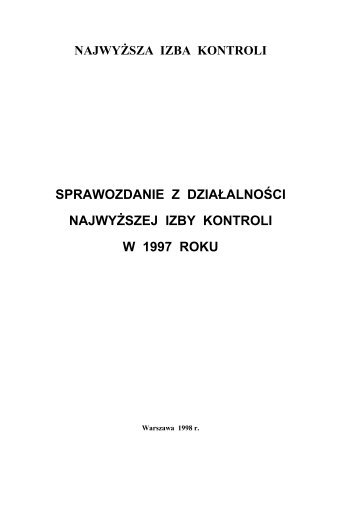 NAJWYŻSZA IZBA KONTROLI

SPRAWOZDANIE Z DZIAŁALNOŚCI NAJWYŻSZEJ IZBY KONTROLI W 1997 ROKU

Warszawa 1998 r.